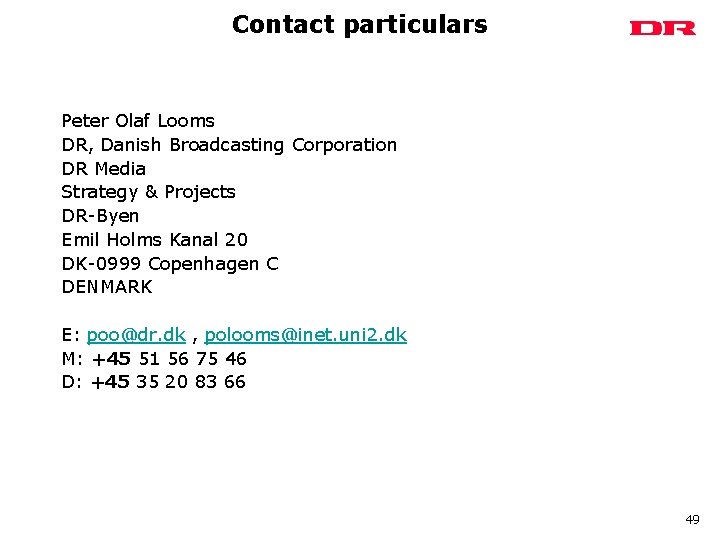 Contact particulars

DR

Peter Olaf Looms
DR, Danish Broadcasting Corporation
DR Media
Strategy & Projects
DR-Byen
Emil Holms Kanal 20
DK-0999 Copenhagen C
DENMARK

E: poo@dr.dk , polooms@inet.uni2.dk
M: +45 51 56 75 46
D: +45 35 20 83 66

49